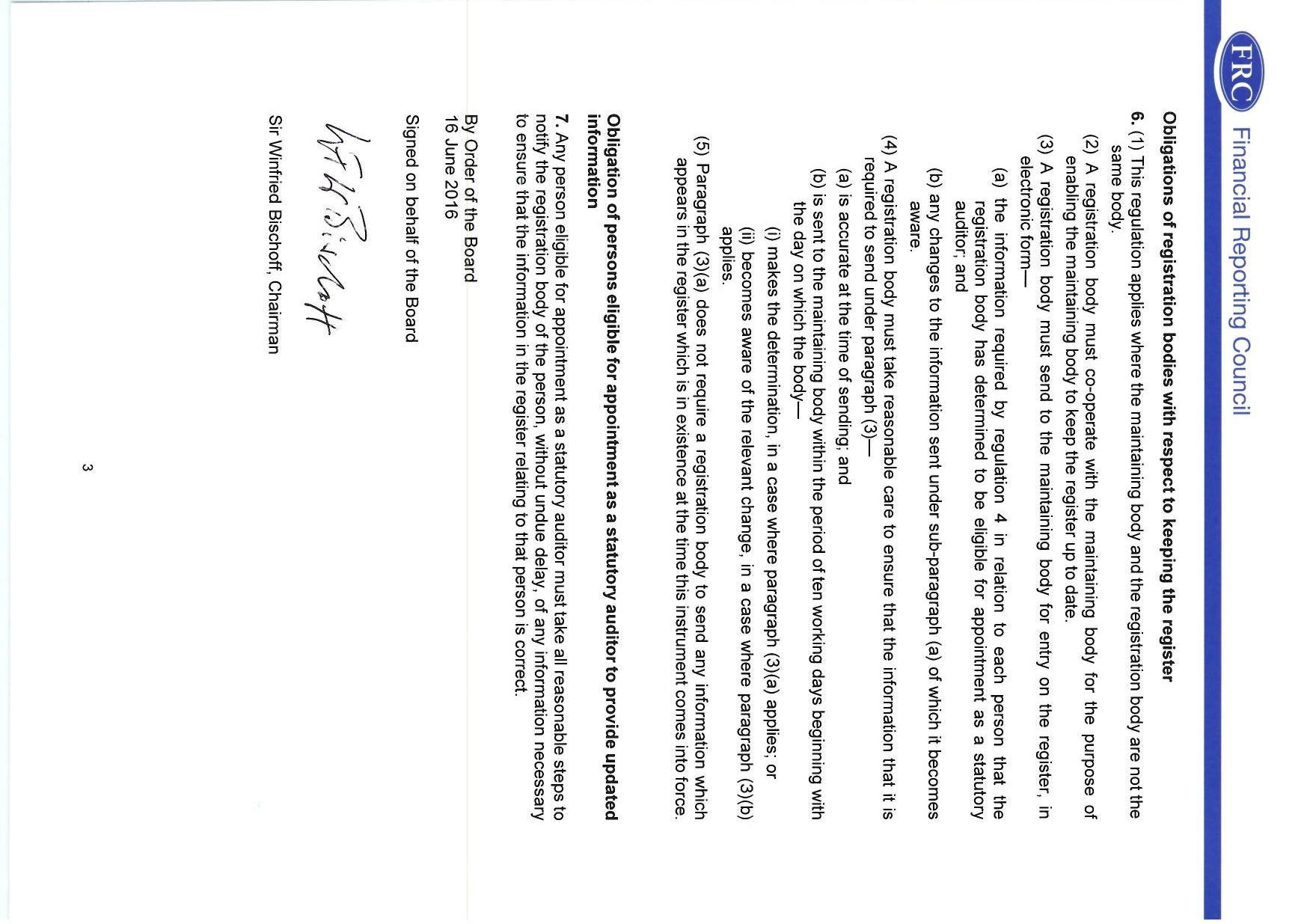 FRC Financial Reporting Council

**Obligations of registration bodies with respect to keeping the register**

**6.** (1) This regulation applies where the maintaining body and the registration body are not the same body.

(2) A registration body must co-operate with the maintaining body for the purpose of enabling the maintaining body to keep the register up to date.

(3) A registration body must send to the maintaining body for entry on the register, in electronic form—

(a) the information required by regulation 4 in relation to each person that the registration body has determined to be eligible for appointment as a statutory auditor; and

(b) any changes to the information sent under sub-paragraph (a) of which it becomes aware.

(4) A registration body must take reasonable care to ensure that the information that it is required to send under paragraph (3)—

(a) is accurate at the time of sending; and

(b) is sent to the maintaining body within the period of ten working days beginning with the day on which the body—

(i) makes the determination, in a case where paragraph (3)(a) applies; or

(ii) becomes aware of the relevant change, in a case where paragraph (3)(b) applies.

(5) Paragraph (3)(a) does not require a registration body to send any information which appears in the register which is in existence at the time this instrument comes into force.

**Obligation of persons eligible for appointment as a statutory auditor to provide updated information**

**7.** Any person eligible for appointment as a statutory auditor must take all reasonable steps to notify the registration body of the person, without undue delay, of any information necessary to ensure that the information in the register relating to that person is correct.

By Order of the Board
16 June 2016

Signed on behalf of the Board

W Bischoff

Sir Winfried Bischoff, Chairman

3